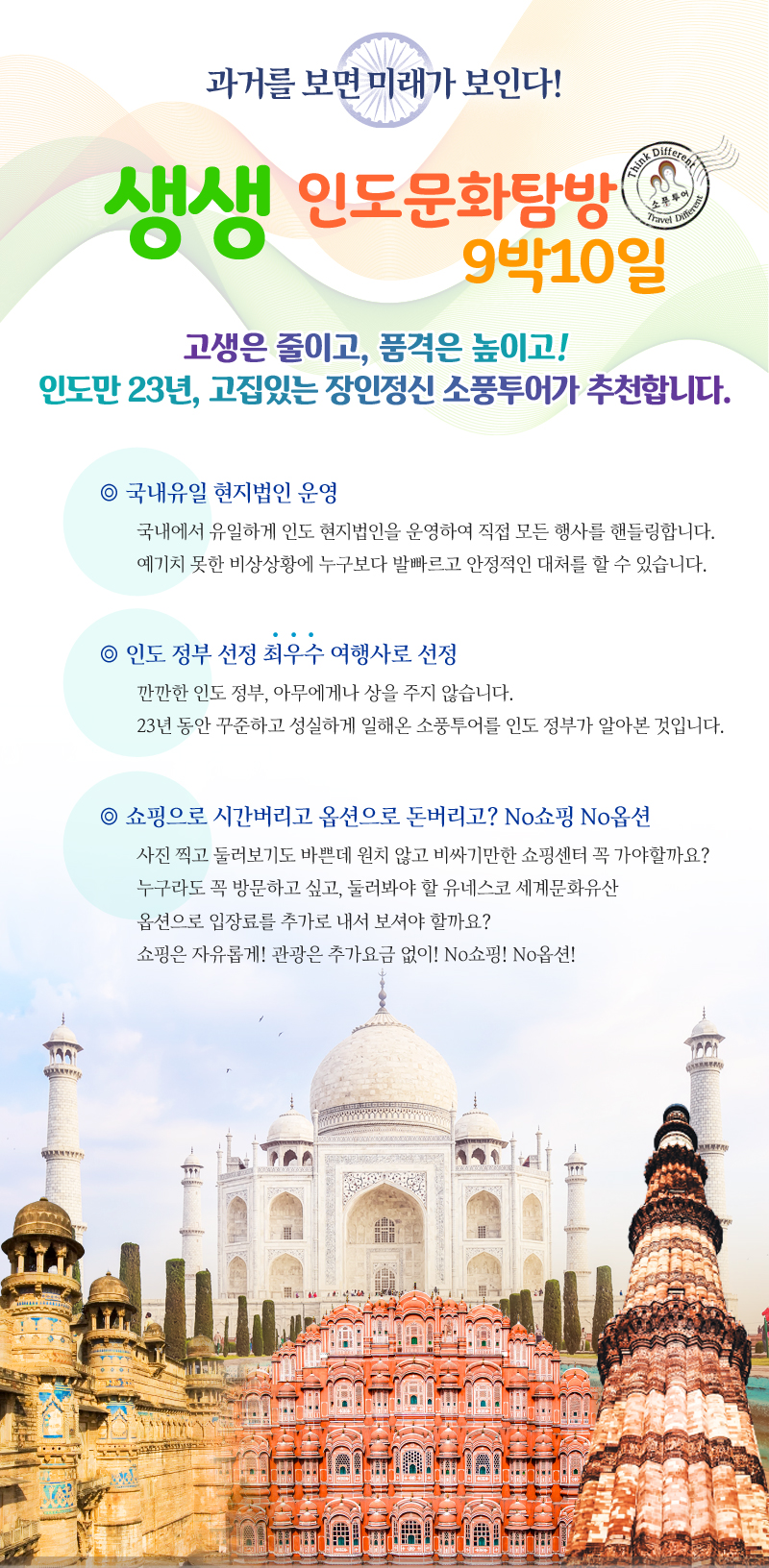 과거를 보면 미래가 보인다!

생생 인도문화탐방 9박10일

Think Different 소풍투어 Travel Different

고생은 줄이고, 품격은 높이고!
인도만 23년, 고집있는 장인정신 소풍투어가 추천합니다.

◎ 국내유일 현지법인 운영

국내에서 유일하게 인도 현지법인을 운영하여 직접 모든 행사를 핸들링합니다.
예기치 못한 비상상황에 누구보다 발빠르고 안정적인 대처를 할 수 있습니다.

◎ 인도 정부 선정 최우수 여행사로 선정

깐깐한 인도 정부, 아무에게나 상을 주지 않습니다.
23년 동안 꾸준하고 성실하게 일해온 소풍투어를 인도 정부가 알아본 것입니다.

◎ 쇼핑으로 시간버리고 옵션으로 돈버리고? No쇼핑 No옵션

사진 찍고 둘러보기도 바쁜데 원치 않고 비싸기만한 쇼핑센터 꼭 가야할까요?
누구라도 꼭 방문하고 싶고, 둘러봐야 할 유네스코 세계문화유산
옵션으로 입장료를 추가로 내서 보셔야 할까요?
쇼핑은 자유롭게! 관광은 추가요금 없이! No쇼핑! No옵션!